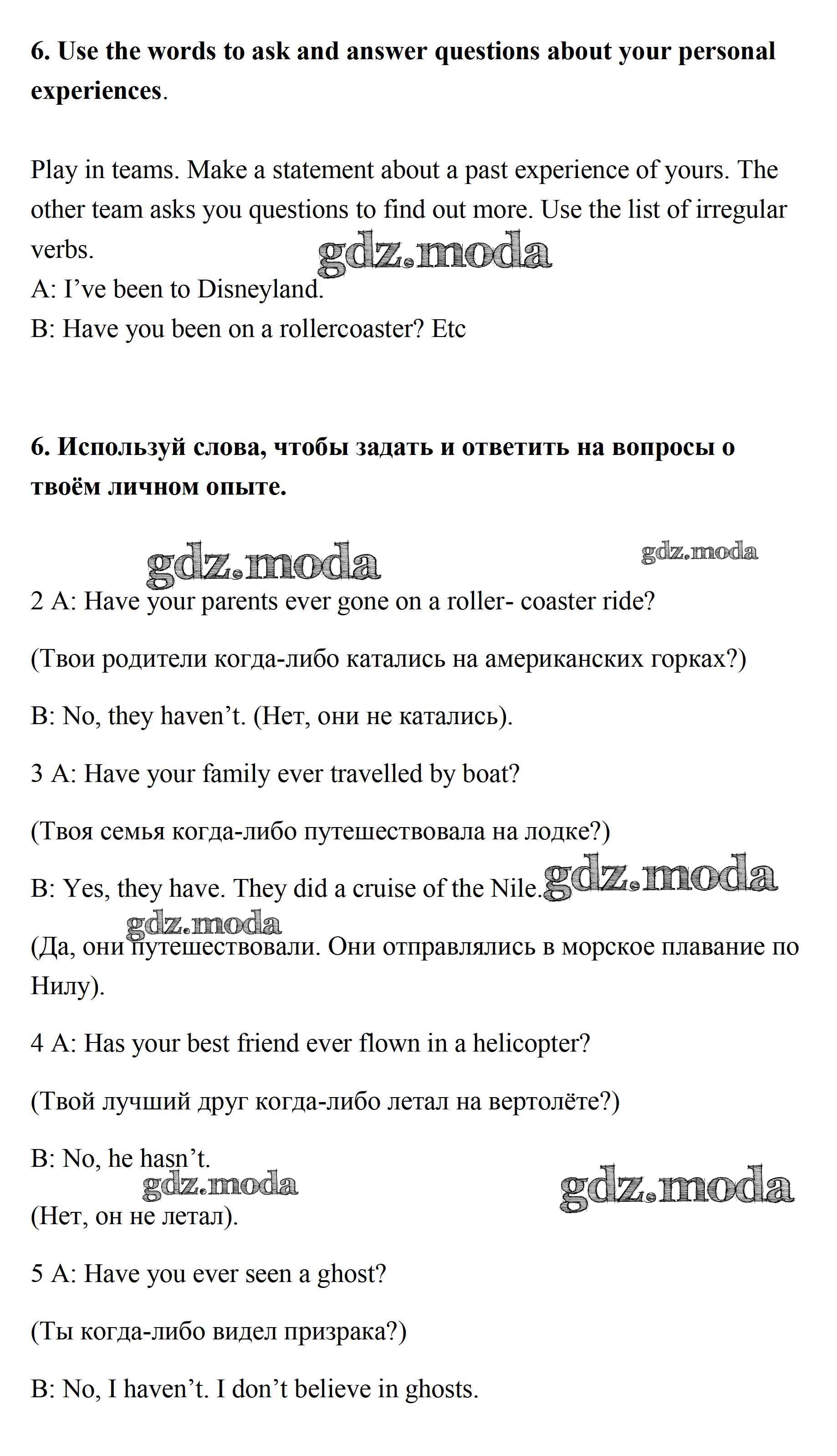 6. Use the words to ask and answer questions about your personal experiences.

Play in teams. Make a statement about a past experience of yours. The other team asks you questions to find out more. Use the list of irregular verbs.
gdz.moda
A: I’ve been to Disneyland.
B: Have you been on a rollercoaster? Etc

6. Используй слова, чтобы задать и ответить на вопросы о твоём личном опыте.

gdz.moda gdz.moda

2 A: Have your parents ever gone on a roller- coaster ride?

(Твои родители когда-либо катались на американских горках?)

B: No, they haven’t. (Нет, они не катались).

3 A: Have your family ever travelled by boat?

(Твоя семья когда-либо путешествовала на лодке?)

B: Yes, they have. They did a cruise of the Nile. gdz.moda

gdz.moda
(Да, они путешествовали. Они отправлялись в морское плавание по Нилу).

4 A: Has your best friend ever flown in a helicopter?

(Твой лучший друг когда-либо летал на вертолёте?)

B: No, he hasn’t.
gdz.moda gdz.moda
(Нет, он не летал).

5 A: Have you ever seen a ghost?

(Ты когда-либо видел призрака?)

B: No, I haven’t. I don’t believe in ghosts.